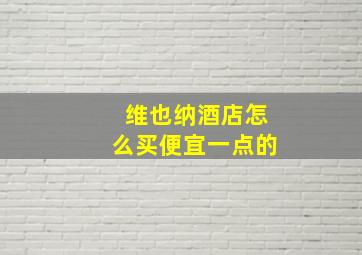 维也纳酒店怎么买便宜一点的